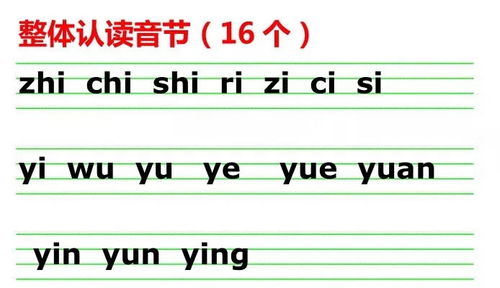 整体认读音节（16 个）

zhi chi shi ri zi ci si

yi wu yu ye yue yuan

yin yun ying